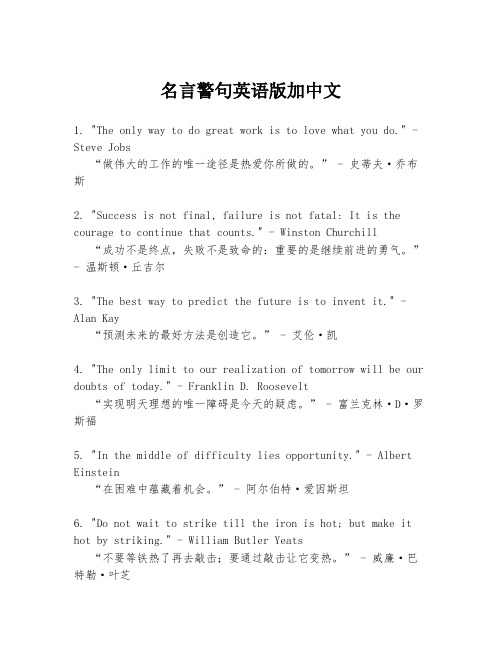 名言警句英语版加中文

1. "The only way to do great work is to love what you do." - Steve Jobs
“做伟大的工作的唯一途径是热爱你所做的。” - 史蒂夫·乔布斯

2. "Success is not final, failure is not fatal: It is the courage to continue that counts." - Winston Churchill
“成功不是终点，失败不是致命的：重要的是继续前进的勇气。” - 温斯顿·丘吉尔

3. "The best way to predict the future is to invent it." - Alan Kay
“预测未来的最好方法是创造它。” - 艾伦·凯

4. "The only limit to our realization of tomorrow will be our doubts of today." - Franklin D. Roosevelt
“实现明天理想的唯一障碍是今天的疑虑。” - 富兰克林·D·罗斯福

5. "In the middle of difficulty lies opportunity." - Albert Einstein
“在困难中蕴藏着机会。” - 阿尔伯特·爱因斯坦

6. "Do not wait to strike till the iron is hot; but make it hot by striking." - William Butler Yeats
“不要等铁热了再去敲击；要通过敲击让它变热。” - 威廉·巴特勒·叶芝